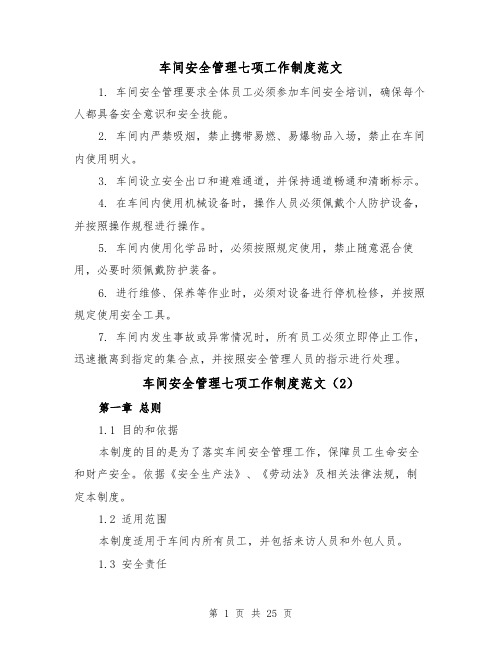 车间安全管理七项工作制度范文

1. 车间安全管理要求全体员工必须参加车间安全培训，确保每个人都具备安全意识和安全技能。

2. 车间内严禁吸烟，禁止携带易燃、易爆物品入场，禁止在车间内使用明火。

3. 车间设立安全出口和避难通道，并保持通道畅通和清晰标示。

4. 在车间内使用机械设备时，操作人员必须佩戴个人防护设备，并按照操作规程进行操作。

5. 车间内使用化学品时，必须按照规定使用，禁止随意混合使用，必要时须佩戴防护装备。

6. 进行维修、保养等作业时，必须对设备进行停机检修，并按照规定使用安全工具。

7. 车间内发生事故或异常情况时，所有员工必须立即停止工作，迅速撤离到指定的集合点，并按照安全管理人员的指示进行处理。

车间安全管理七项工作制度范文（2）

第一章 总则

1.1 目的和依据

本制度的目的是为了落实车间安全管理工作，保障员工生命安全和财产安全。依据《安全生产法》、《劳动法》及相关法律法规，制定本制度。

1.2 适用范围

本制度适用于车间内所有员工，并包括来访人员和外包人员。

1.3 安全责任

第 1 页 共 25 页